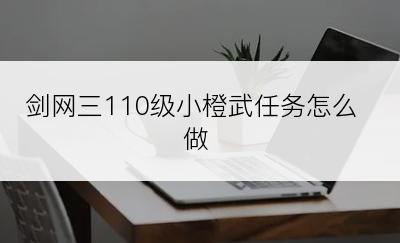 剑网三110级小橙武任务怎么做